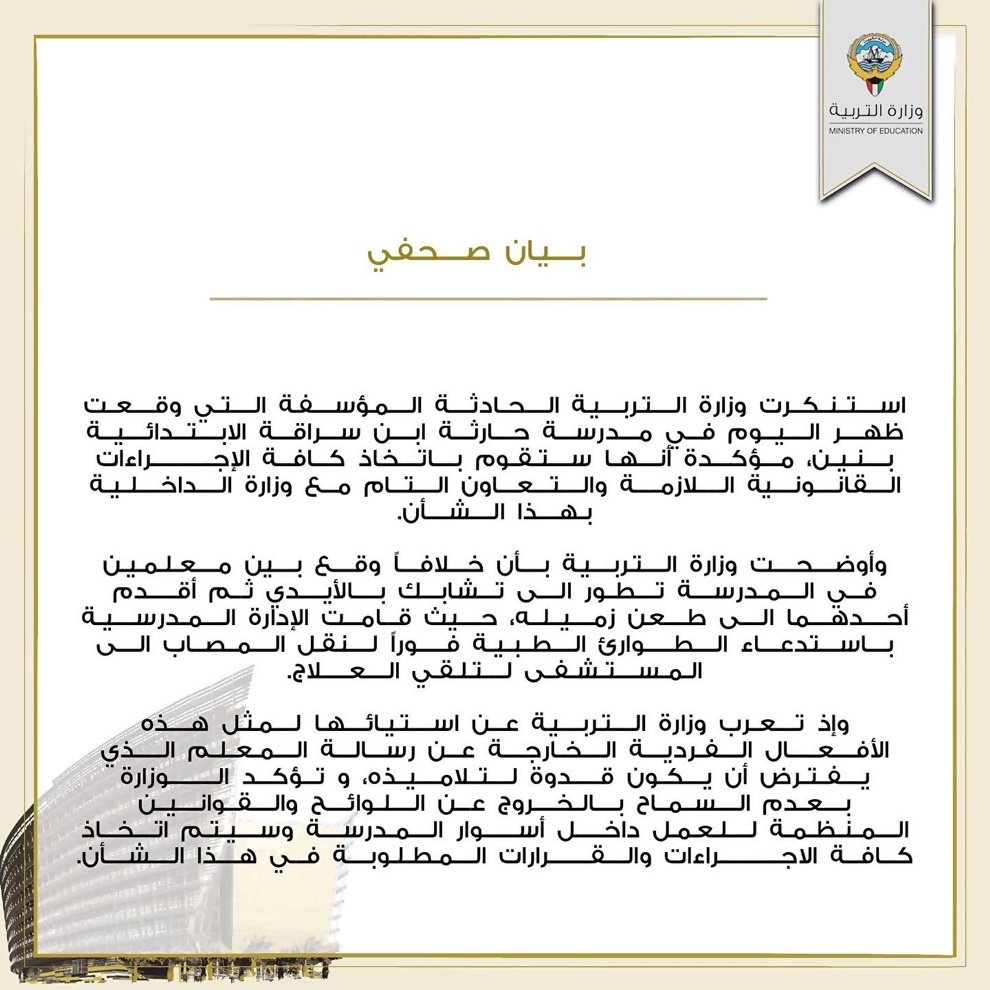 وزارة التربية
MINISTRY OF EDUCATION

بيان صحفي

استنكرت وزارة التربية الحادثة المؤسفة التي وقعت ظهر اليوم في مدرسة حارثة ابن سراقة الابتدائية بنين، مؤكدة أنها ستقوم باتخاذ كافة الإجراءات القانونية اللازمة والتعاون التام مع وزارة الداخلية بهذا الشأن.

وأوضحت وزارة التربية بأن خلافاً وقع بين معلمين في المدرسة تطور الى تشابك بالأيدي ثم أقدم أحدهما الى طعن زميله، حيث قامت الإدارة المدرسية باستدعاء الطوارئ الطبية فوراً لنقل المصاب الى المستشفى لتلقي العلاج.

وإذ تعرب وزارة التربية عن استيائها لمثل هذه الأفعال الفردية الخارجة عن رسالة المعلم الذي يفترض أن يكون قدوة لتلاميذه، و تؤكد الوزارة بعدم السماح بالخروج عن اللوائح والقوانين المنظمة للعمل داخل أسوار المدرسة وسيتم اتخاذ كافة الاجراءات والقرارات المطلوبة في هذا الشأن.